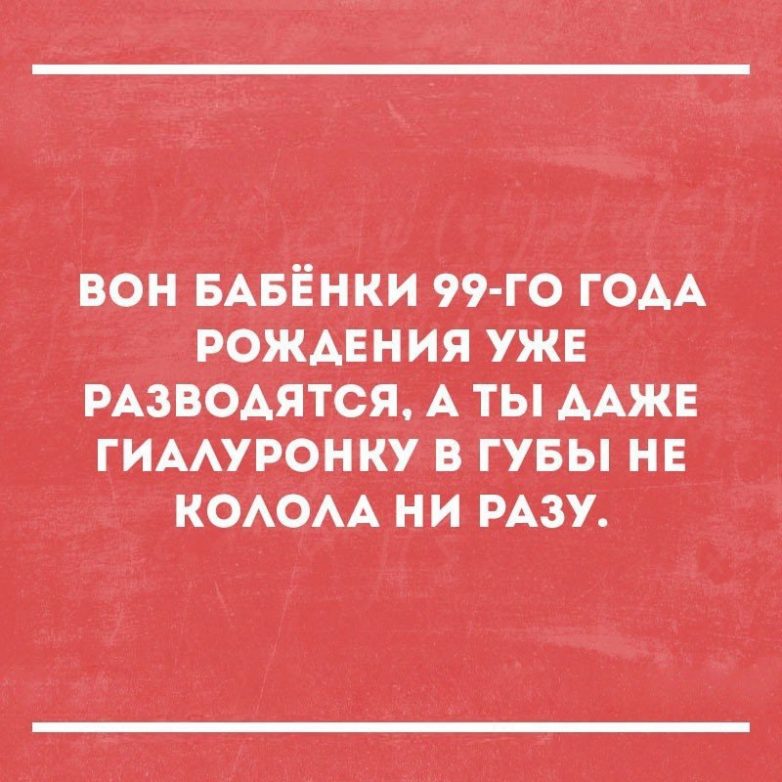 ВОН БАБЁНКИ 99-ГО ГОДА РОЖДЕНИЯ УЖЕ РАЗВОДЯТСЯ, А ТЫ ДАЖЕ ГИАЛУРОНКУ В ГУБЫ НЕ КОЛОЛА НИ РАЗУ.